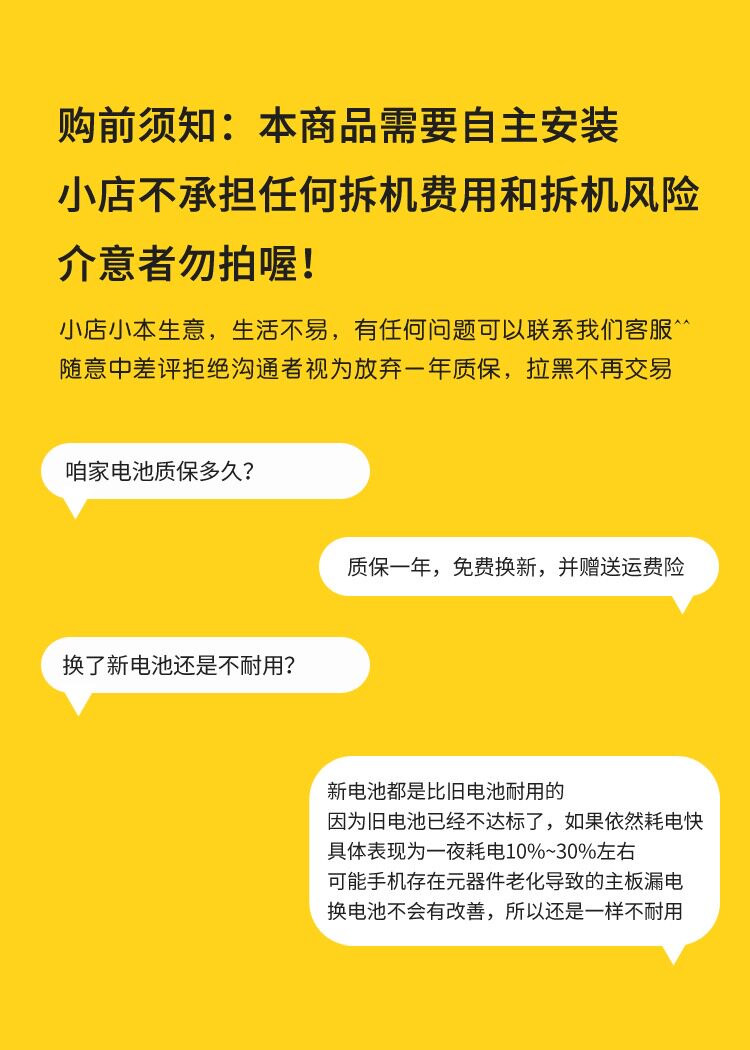 购前须知：本商品需要自主安装
小店不承担任何拆机费用和拆机风险
介意者勿拍喔！

小店小本生意，生活不易，有任何问题可以联系我们客服^^
随意中差评拒绝沟通者视为放弃一年质保，拉黑不再交易

咱家电池质保多久?

质保一年，免费换新，并赠送运费险

换了新电池还是不耐用?

新电池都是比旧电池耐用的
因为旧电池已经不达标了，如果依然耗电快
具体表现为一夜耗电10%~30%左右
可能手机存在元器件老化导致的主板漏电
换电池不会有改善，所以还是一样不耐用